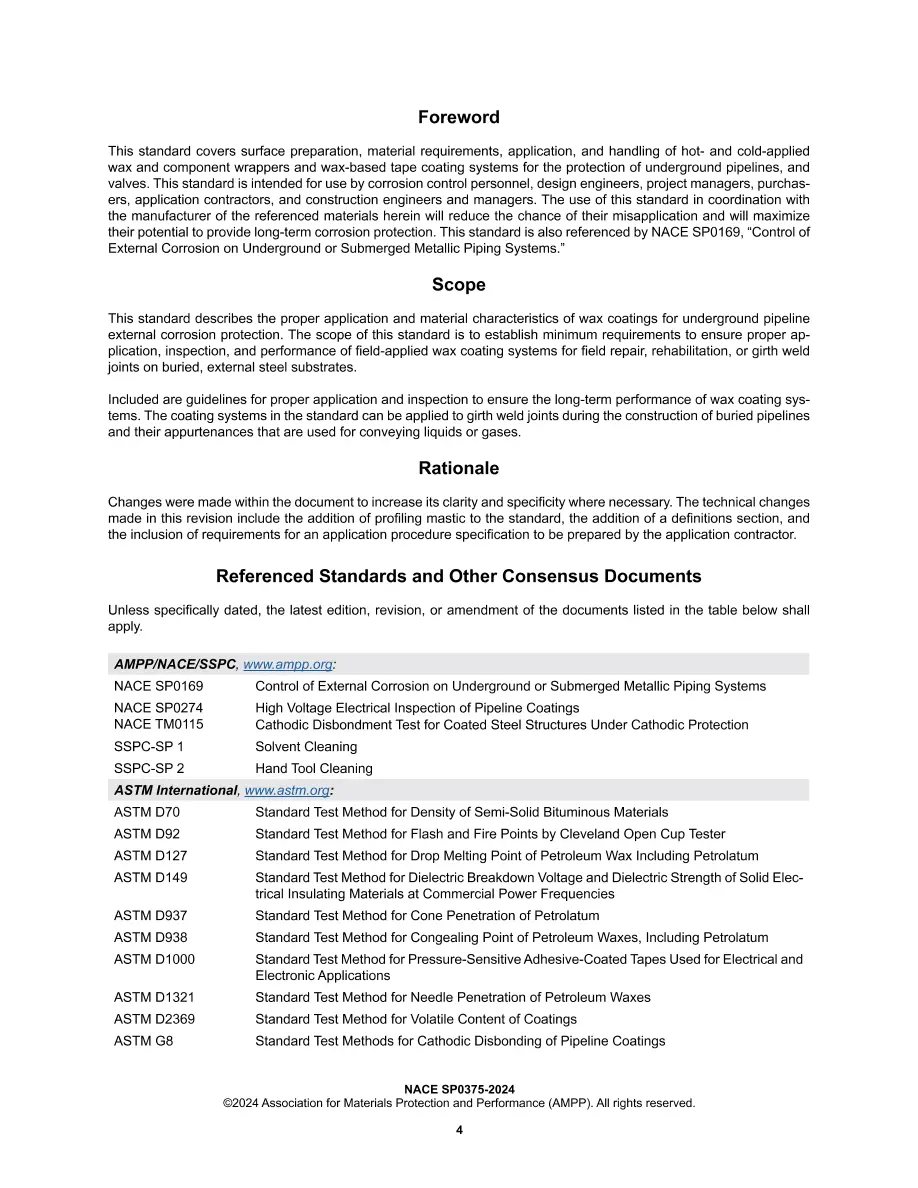 Foreword

This standard covers surface preparation, material requirements, application, and handling of hot- and cold-applied wax and component wrappers and wax-based tape coating systems for the protection of underground pipelines, and valves. This standard is intended for use by corrosion control personnel, design engineers, project managers, purchasers, application contractors, and construction engineers and managers. The use of this standard in coordination with the manufacturer of the referenced materials herein will reduce the chance of their misapplication and will maximize their potential to provide long-term corrosion protection. This standard is also referenced by NACE SP0169, "Control of External Corrosion on Underground or Submerged Metallic Piping Systems."

Scope

This standard describes the proper application and material characteristics of wax coatings for underground pipeline external corrosion protection. The scope of this standard is to establish minimum requirements to ensure proper application, inspection, and performance of field-applied wax coating systems for field repair, rehabilitation, or girth weld joints on buried, external steel substrates.

Included are guidelines for proper application and inspection to ensure the long-term performance of wax coating systems. The coating systems in the standard can be applied to girth weld joints during the construction of buried pipelines and their appurtenances that are used for conveying liquids or gases.

Rationale

Changes were made within the document to increase its clarity and specificity where necessary. The technical changes made in this revision include the addition of profiling mastic to the standard, the addition of a definitions section, and the inclusion of requirements for an application procedure specification to be prepared by the application contractor.

Referenced Standards and Other Consensus Documents

Unless specifically dated, the latest edition, revision, or amendment of the documents listed in the table below shall apply.

| AMPP/NACE/SSPC, www.ampp.org: | |
|---|---|
| NACE SP0169 | Control of External Corrosion on Underground or Submerged Metallic Piping Systems |
| NACE SP0274 | High Voltage Electrical Inspection of Pipeline Coatings |
| NACE TM0115 | Cathodic Disbondment Test for Coated Steel Structures Under Cathodic Protection |
| SSPC-SP 1 | Solvent Cleaning |
| SSPC-SP 2 | Hand Tool Cleaning |
| ASTM International, www.astm.org: | |
| ASTM D70 | Standard Test Method for Density of Semi-Solid Bituminous Materials |
| ASTM D92 | Standard Test Method for Flash and Fire Points by Cleveland Open Cup Tester |
| ASTM D127 | Standard Test Method for Drop Melting Point of Petroleum Wax Including Petrolatum |
| ASTM D149 | Standard Test Method for Dielectric Breakdown Voltage and Dielectric Strength of Solid Electrical Insulating Materials at Commercial Power Frequencies |
| ASTM D937 | Standard Test Method for Cone Penetration of Petrolatum |
| ASTM D938 | Standard Test Method for Congealing Point of Petroleum Waxes, Including Petrolatum |
| ASTM D1000 | Standard Test Method for Pressure-Sensitive Adhesive-Coated Tapes Used for Electrical and Electronic Applications |
| ASTM D1321 | Standard Test Method for Needle Penetration of Petroleum Waxes |
| ASTM D2369 | Standard Test Method for Volatile Content of Coatings |
| ASTM G8 | Standard Test Methods for Cathodic Disbonding of Pipeline Coatings |

NACE SP0375-2024
©2024 Association for Materials Protection and Performance (AMPP). All rights reserved.

4